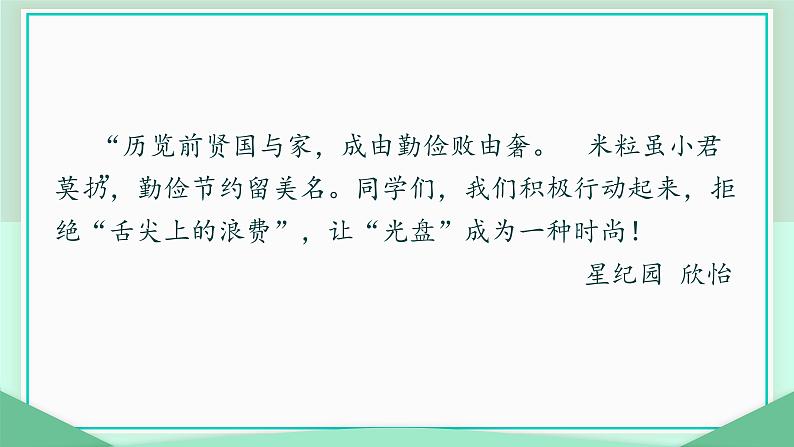 “历览前贤国与家，成由勤俭败由奢。 米粒虽小君莫扔，勤俭节约留美名。同学们，我们积极行动起来，拒绝“舌尖上的浪费”，让“光盘”成为一种时尚！

星纪园 欣怡